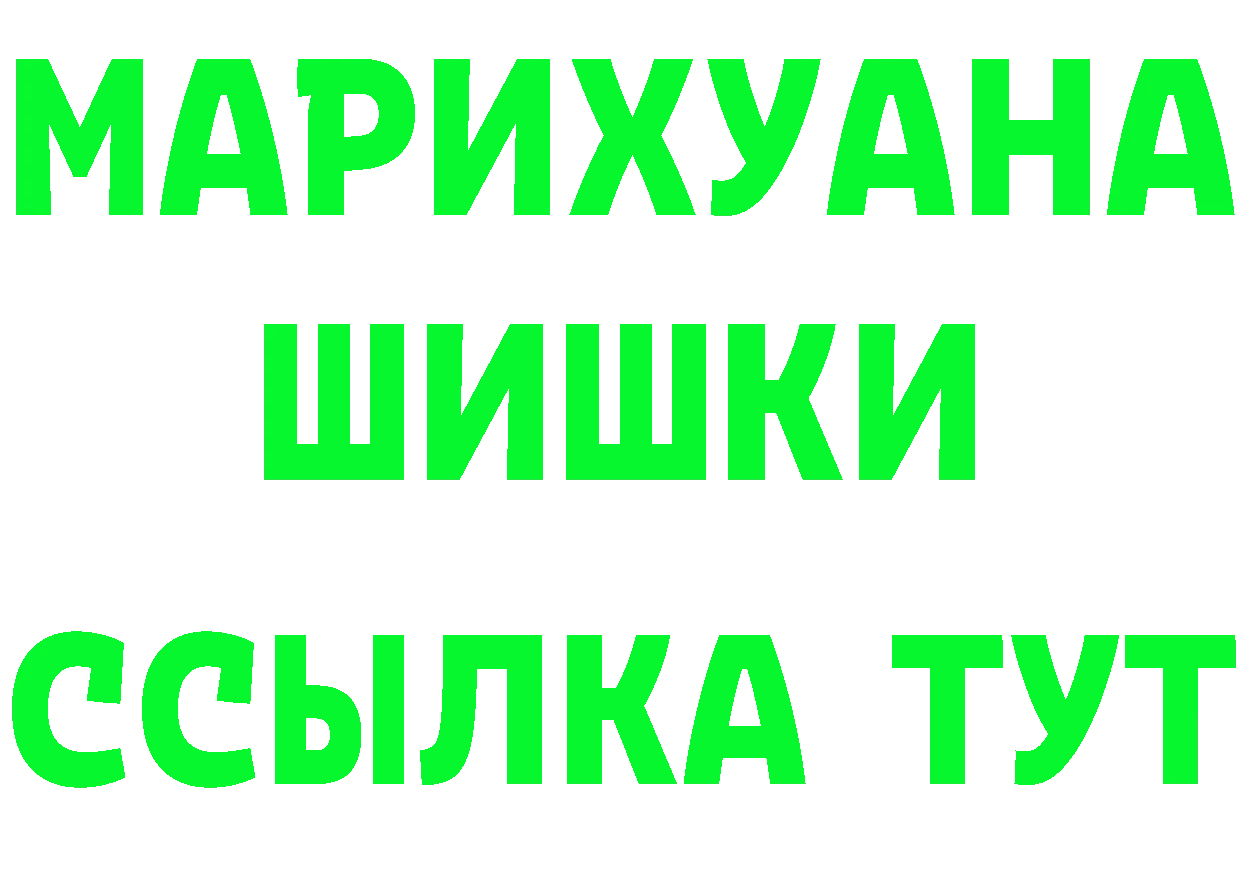 МАРИХУАНА
ШИШКИ
ССЫЛКА ТУТ